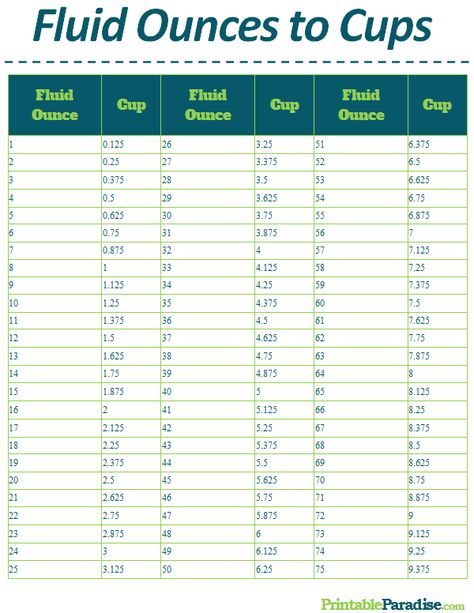 Fluid Ounces to Cups

| Fluid Ounce | Cup | Fluid Ounce | Cup | Fluid Ounce | Cup |
|---|---|---|---|---|---|
| 1 | 0.125 | 26 | 3.25 | 51 | 6.375 |
| 2 | 0.25 | 27 | 3.375 | 52 | 6.5 |
| 3 | 0.375 | 28 | 3.5 | 53 | 6.625 |
| 4 | 0.5 | 29 | 3.625 | 54 | 6.75 |
| 5 | 0.625 | 30 | 3.75 | 55 | 6.875 |
| 6 | 0.75 | 31 | 3.875 | 56 | 7 |
| 7 | 0.875 | 32 | 4 | 57 | 7.125 |
| 8 | 1 | 33 | 4.125 | 58 | 7.25 |
| 9 | 1.125 | 34 | 4.25 | 59 | 7.375 |
| 10 | 1.25 | 35 | 4.375 | 60 | 7.5 |
| 11 | 1.375 | 36 | 4.5 | 61 | 7.625 |
| 12 | 1.5 | 37 | 4.625 | 62 | 7.75 |
| 13 | 1.625 | 38 | 4.75 | 63 | 7.875 |
| 14 | 1.75 | 39 | 4.875 | 64 | 8 |
| 15 | 1.875 | 40 | 5 | 65 | 8.125 |
| 16 | 2 | 41 | 5.125 | 66 | 8.25 |
| 17 | 2.125 | 42 | 5.25 | 67 | 8.375 |
| 18 | 2.25 | 43 | 5.375 | 68 | 8.5 |
| 19 | 2.375 | 44 | 5.5 | 69 | 8.625 |
| 20 | 2.5 | 45 | 5.625 | 70 | 8.75 |
| 21 | 2.625 | 46 | 5.75 | 71 | 8.875 |
| 22 | 2.75 | 47 | 5.875 | 72 | 9 |
| 23 | 2.875 | 48 | 6 | 73 | 9.125 |
| 24 | 3 | 49 | 6.125 | 74 | 9.25 |
| 25 | 3.125 | 50 | 6.25 | 75 | 9.375 |

PrintableParadise.com